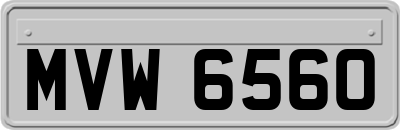 MVW 6560